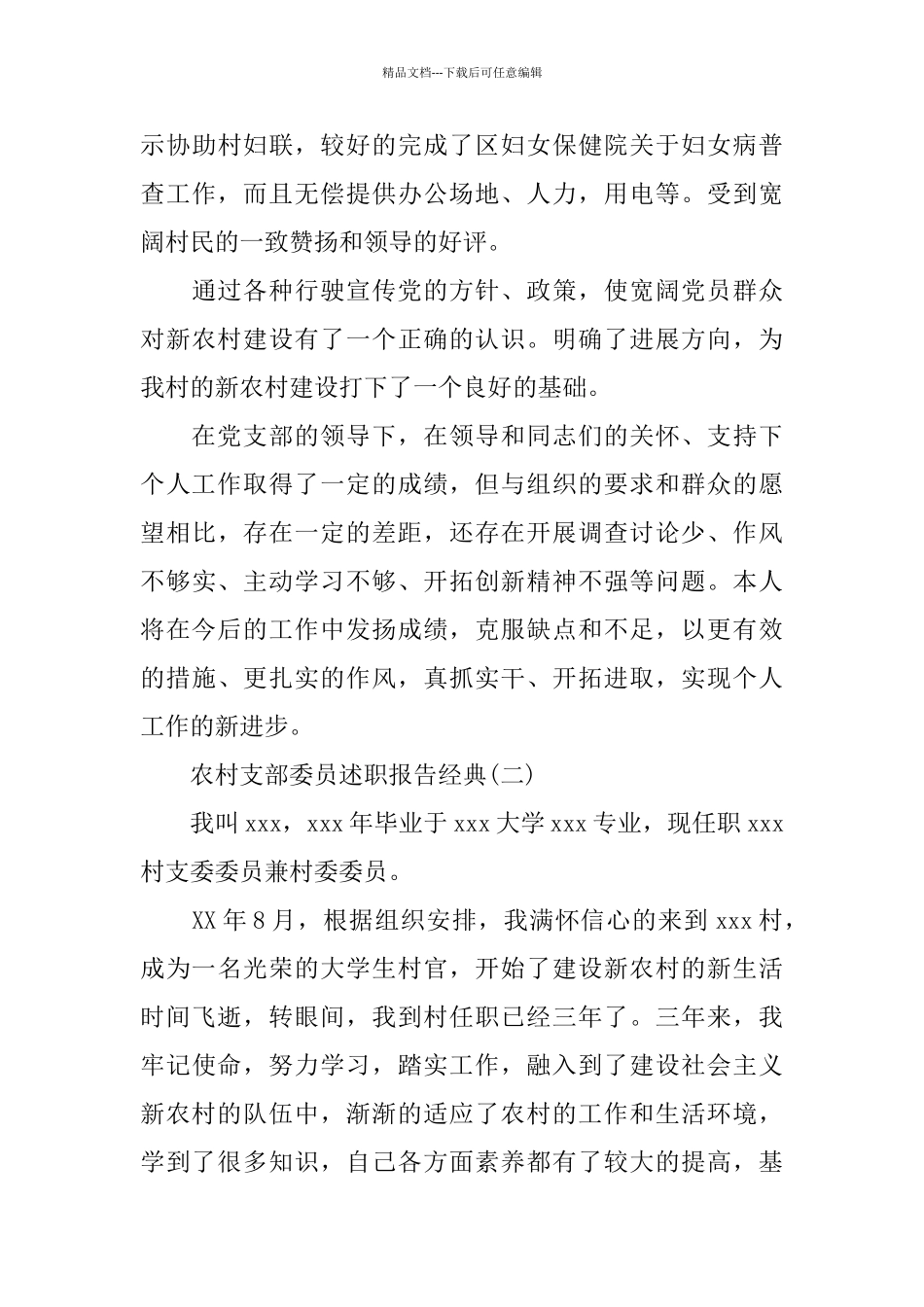 精品文档---下载后可任意编辑

示协助村妇联，较好的完成了区妇女保健院关于妇女病普查工作，而且无偿提供办公场地、人力，用电等。受到宽阔村民的一致赞扬和领导的好评。

通过各种行驶宣传党的方针、政策，使宽阔党员群众对新农村建设有了一个正确的认识。明确了进展方向，为我村的新农村建设打下了一个良好的基础。

在党支部的领导下，在领导和同志们的关怀、支持下个人工作取得了一定的成绩，但与组织的要求和群众的愿望相比，存在一定的差距，还存在开展调查讨论少、作风不够实、主动学习不够、开拓创新精神不强等问题。本人将在今后的工作中发扬成绩，克服缺点和不足，以更有效的措施、更扎实的作风，真抓实干、开拓进取，实现个人工作的新进步。

农村支部委员述职报告经典(二)

我叫 xxx，xxx 年毕业于 xxx 大学 xxx 专业，现任职 xxx 村支委委员兼村委委员。

XX 年 8 月，根据组织安排，我满怀信心的来到 xxx 村，成为一名光荣的大学生村官，开始了建设新农村的新生活时间飞逝，转眼间，我到村任职已经三年了。三年来，我牢记使命，努力学习，踏实工作，融入到了建设社会主义新农村的队伍中，渐渐的适应了农村的工作和生活环境，学到了很多知识，自己各方面素养都有了较大的提高，基